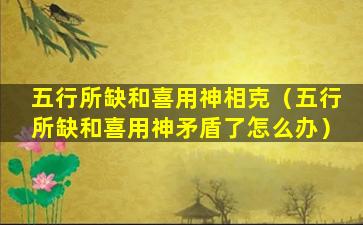 五行所缺和喜用神相克（五行所缺和喜用神矛盾了怎么办）